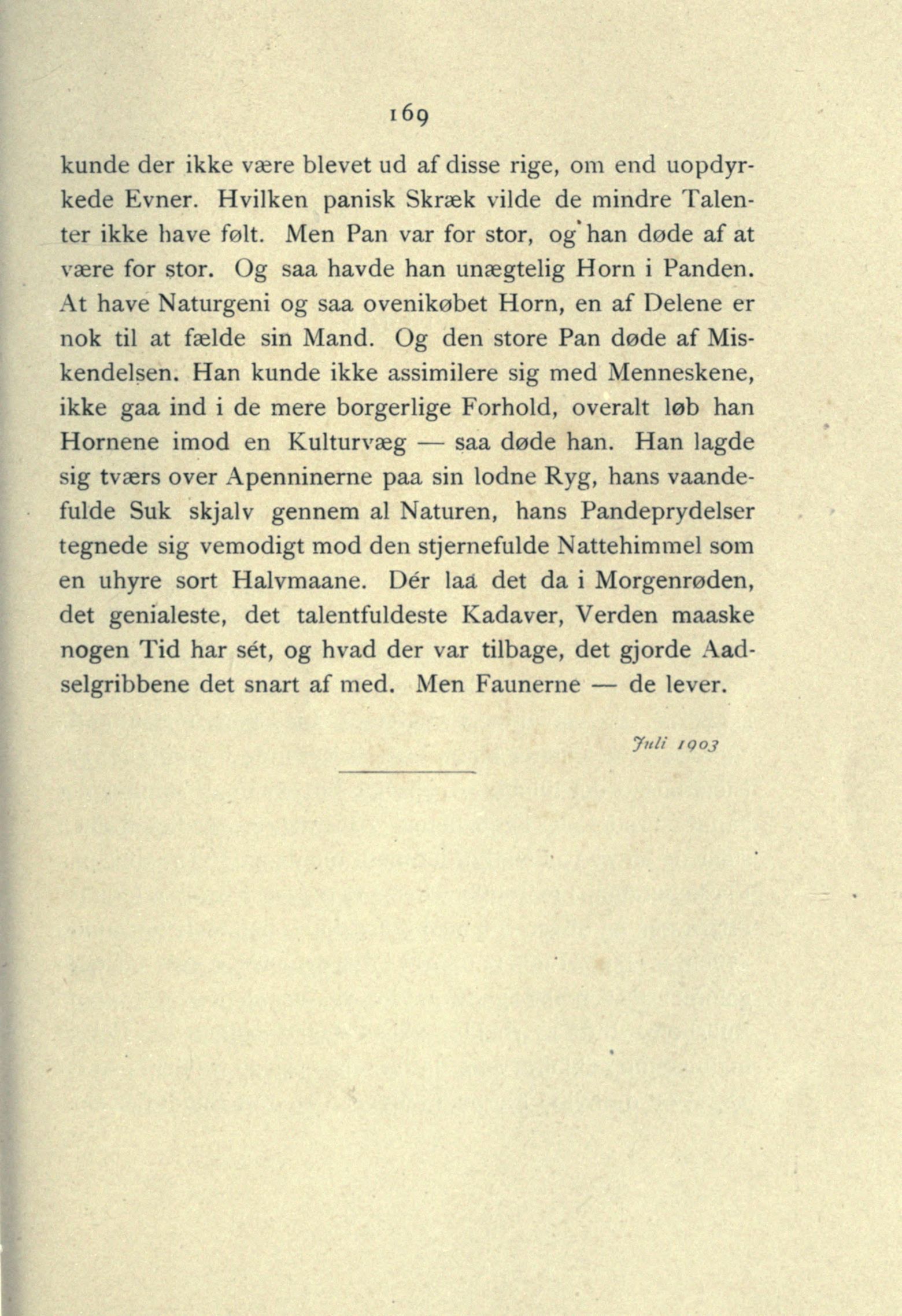 169

kunde der ikke være blevet ud af disse rige, om end uopdyrkede Evner. Hvilken panisk Skræk vilde de mindre Talenter ikke have følt. Men Pan var for stor, og han døde af at være for stor. Og saa havde han unægtelig Horn i Panden. At have Naturgeni og saa ovenikøbet Horn, en af Delene er nok til at fælde sin Mand. Og den store Pan døde af Miskendelsen. Han kunde ikke assimilere sig med Menneskene, ikke gaa ind i de mere borgerlige Forhold, overalt løb han Hornene imod en Kulturvæg — saa døde han. Han lagde sig tværs over Apenninerne paa sin lodne Ryg, hans vaandefulde Suk skjalv gennem al Naturen, hans Pandeprydelser tegnede sig vemodigt mod den stjernefulde Nattehimmel som en uhyre sort Halvmaane. Dér laa det da i Morgenrøden, det genialeste, det talentfuldeste Kadaver, Verden maaske nogen Tid har sét, og hvad der var tilbage, det gjorde Aadselgribbene det snart af med. Men Faunerne — de lever.

Juli 1903